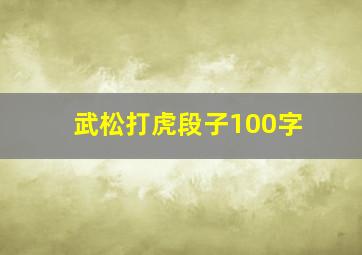 武松打虎段子100字